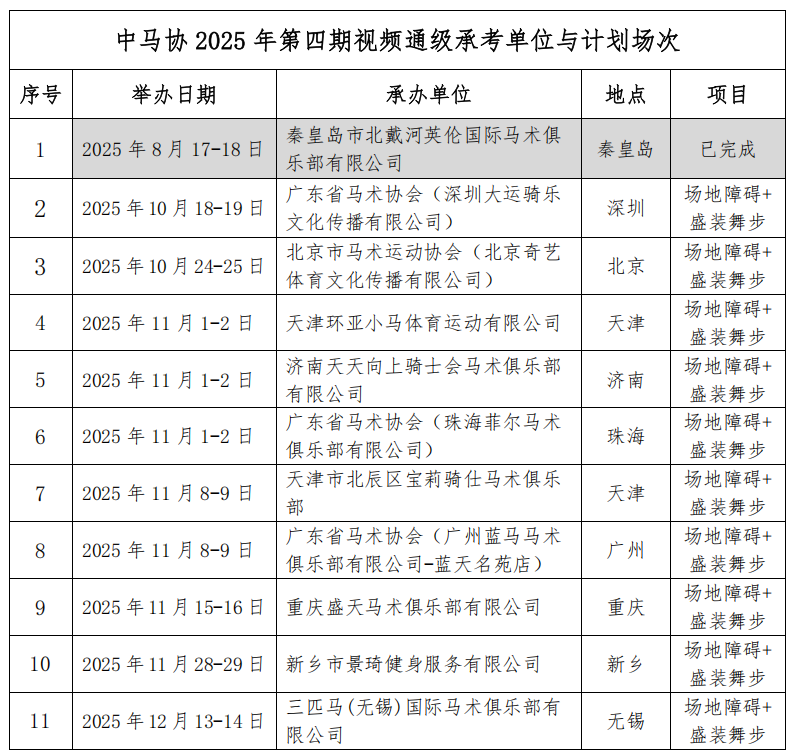 中马协2025年第四期视频通级承考单位与计划场次

| 序号 | 举办日期 | 承办单位 | 地点 | 项目 |
|---|---|---|---|---|
| 1 | 2025年8月17-18日 | 秦皇岛市北戴河英伦国际马术俱乐部有限公司 | 秦皇岛 | 已完成 |
| 2 | 2025年10月18-19日 | 广东省马术协会（深圳大运骑乐文化传播有限公司） | 深圳 | 场地障碍+盛装舞步 |
| 3 | 2025年10月24-25日 | 北京市马术运动协会（北京奇艺体育文化传播有限公司） | 北京 | 场地障碍+盛装舞步 |
| 4 | 2025年11月1-2日 | 天津环亚小马体育运动有限公司 | 天津 | 场地障碍+盛装舞步 |
| 5 | 2025年11月1-2日 | 济南天天向上骑士会马术俱乐部有限公司 | 济南 | 场地障碍+盛装舞步 |
| 6 | 2025年11月1-2日 | 广东省马术协会（珠海菲尔马术俱乐部有限公司） | 珠海 | 场地障碍+盛装舞步 |
| 7 | 2025年11月8-9日 | 天津市北辰区宝莉骑仕马术俱乐部 | 天津 | 场地障碍+盛装舞步 |
| 8 | 2025年11月8-9日 | 广东省马术协会（广州蓝马马术俱乐部有限公司-蓝天名苑店） | 广州 | 场地障碍+盛装舞步 |
| 9 | 2025年11月15-16日 | 重庆盛天马术俱乐部有限公司 | 重庆 | 场地障碍+盛装舞步 |
| 10 | 2025年11月28-29日 | 新乡市景琦健身服务有限公司 | 新乡 | 场地障碍+盛装舞步 |
| 11 | 2025年12月13-14日 | 三匹马(无锡)国际马术俱乐部有限公司 | 无锡 | 场地障碍+盛装舞步 |